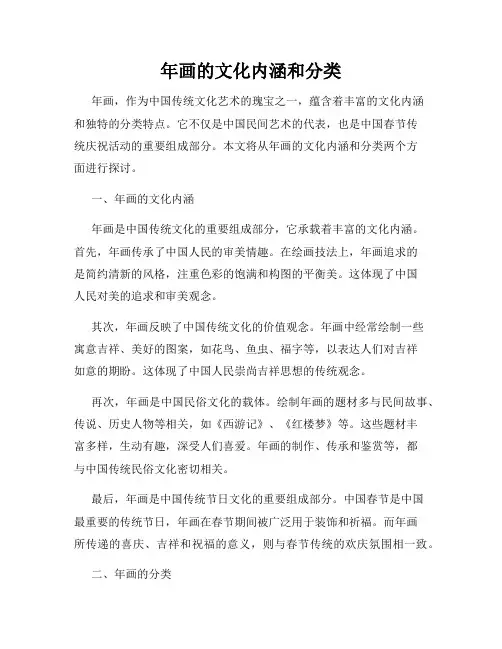 年画的文化内涵和分类

年画，作为中国传统文化艺术的瑰宝之一，蕴含着丰富的文化内涵和独特的分类特点。它不仅是中国民间艺术的代表，也是中国春节传统庆祝活动的重要组成部分。本文将从年画的文化内涵和分类两个方面进行探讨。

一、年画的文化内涵

年画是中国传统文化的重要组成部分，它承载着丰富的文化内涵。首先，年画传承了中国人民的审美情趣。在绘画技法上，年画追求的是简约清新的风格，注重色彩的饱满和构图的平衡美。这体现了中国人民对美的追求和审美观念。

其次，年画反映了中国传统文化的价值观念。年画中经常绘制一些寓意吉祥、美好的图案，如花鸟、鱼虫、福字等，以表达人们对吉祥如意的期盼。这体现了中国人民崇尚吉祥思想的传统观念。

再次，年画是中国民俗文化的载体。绘制年画的题材多与民间故事、传说、历史人物等相关，如《西游记》、《红楼梦》等。这些题材丰富多样，生动有趣，深受人们喜爱。年画的制作、传承和鉴赏等，都与中国传统民俗文化密切相关。

最后，年画是中国传统节日文化的重要组成部分。中国春节是中国最重要的传统节日，年画在春节期间被广泛用于装饰和祈福。而年画所传递的喜庆、吉祥和祝福的意义，则与春节传统的欢庆氛围相一致。

二、年画的分类